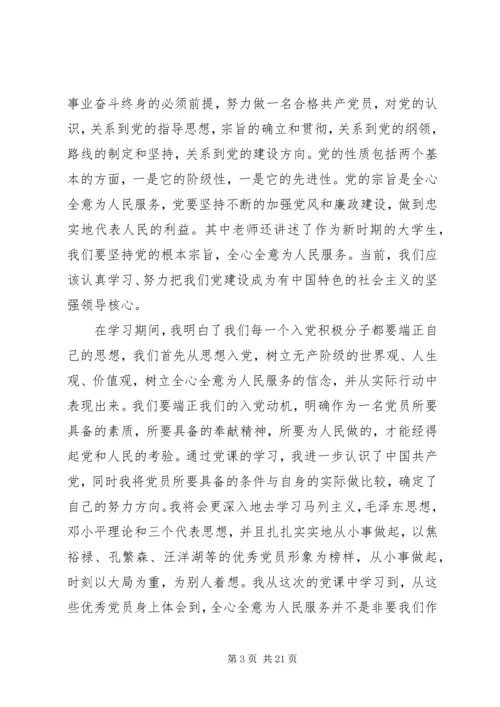 事业奋斗终身的必须前提，努力做一名合格共产党员，对党的认识，关系到党的指导思想，宗旨的确立和贯彻，关系到党的纲领，路线的制定和坚持，关系到党的建设方向。党的性质包括两个基本的方面，一是它的阶级性，一是它的先进性。党的宗旨是全心全意为人民服务，党要坚持不断的加强党风和廉政建设，做到忠实地代表人民的利益。其中老师还讲述了作为新时期的大学生，我们要坚持党的根本宗旨，全心全意为人民服务。当前，我们应该认真学习、努力把我们党建设成为有中国特色的社会主义的坚强领导核心。

在学习期间，我明白了我们每一个入党积极分子都要端正自己的思想，我们首先从思想入党，树立无产阶级的世界观、人生观、价值观，树立全心全意为人民服务的信念，并从实际行动中表现出来。我们要端正我们的入党动机，明确作为一名党员所要具备的素质，所要具备的奉献精神，所要为人民做的，才能经得起党和人民的考验。通过党课的学习，我进一步认识了中国共产党，同时我将党员所要具备的条件与自身的实际做比较，确定了自己的努力方向。我将会更深入地去学习马列主义，毛泽东思想，邓小平理论和三个代表思想，并且扎扎实实地从小事做起，以焦裕禄、孔繁森、汪洋湖等的优秀党员形象为榜样，从小事做起，时刻以大局为重，为别人着想。我从这次的党课中学习到，从这些优秀党员身上体会到，全心全意为人民服务并不是非要我们作

第 3 页 共 21 页